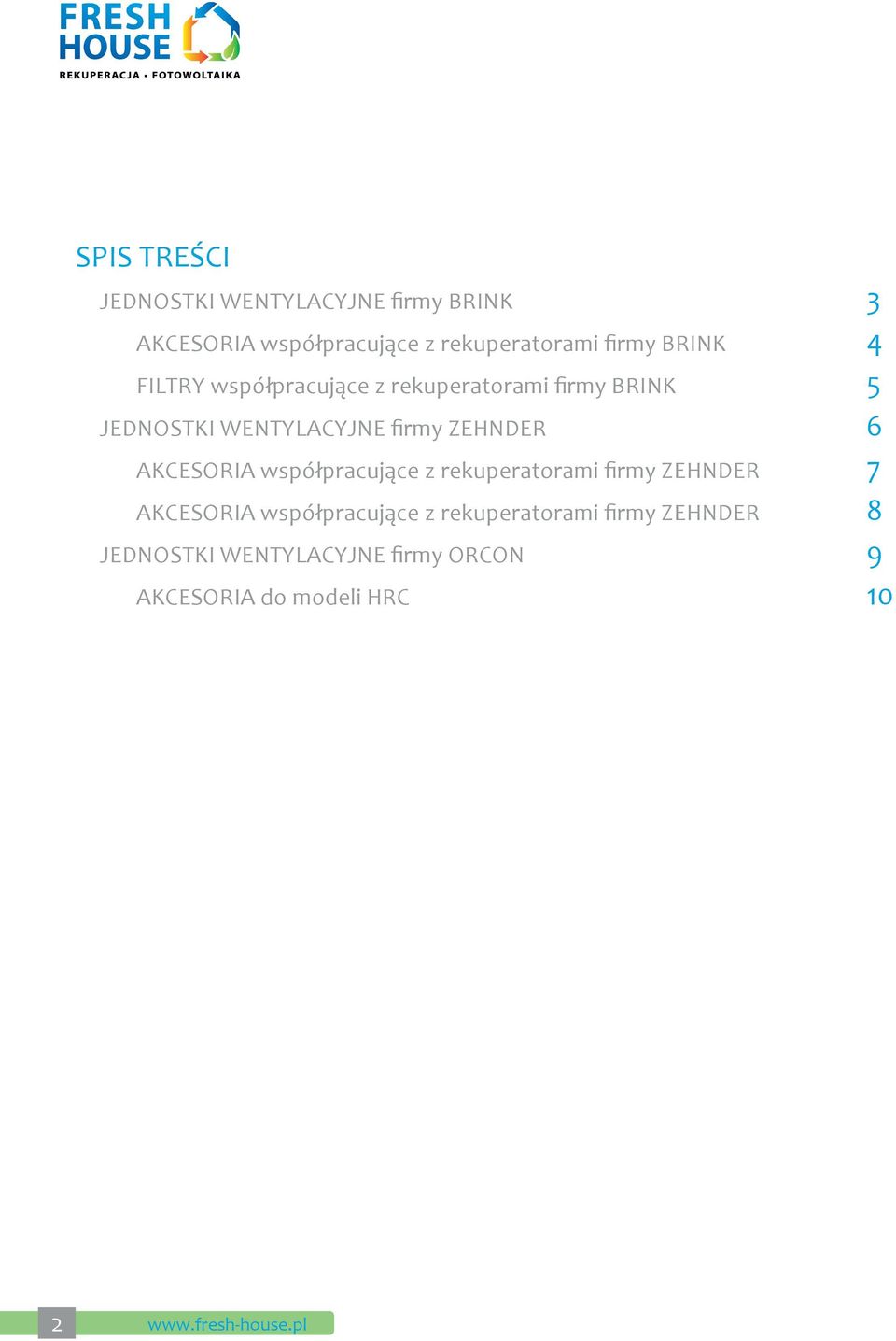 FRESH HOUSE
REKUPERACJA • FOTOWOLTAIKA

SPIS TREŚCI

JEDNOSTKI WENTYLACYJNE firmy BRINK 3

AKCESORIA współpracujące z rekuperatorami firmy BRINK 4

FILTRY współpracujące z rekuperatorami firmy BRINK 5

JEDNOSTKI WENTYLACYJNE firmy ZEHNDER 6

AKCESORIA współpracujące z rekuperatorami firmy ZEHNDER 7

AKCESORIA współpracujące z rekuperatorami firmy ZEHNDER 8

JEDNOSTKI WENTYLACYJNE firmy ORCON 9

AKCESORIA do modeli HRC 10

2 www.fresh-house.pl